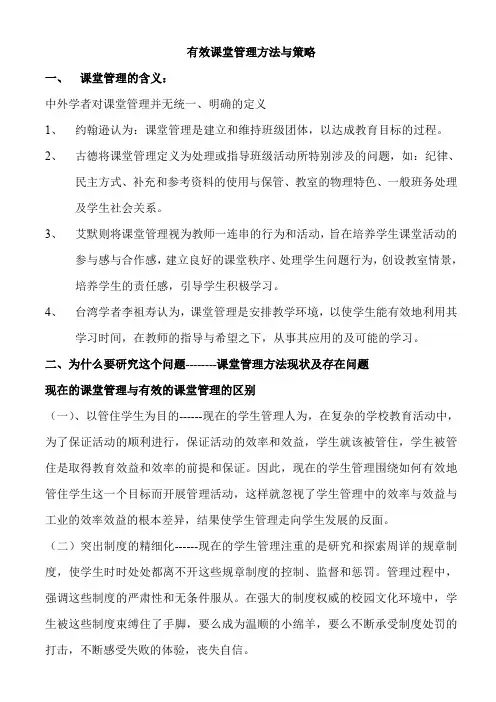 有效课堂管理方法与策略

一、 课堂管理的含义：

中外学者对课堂管理并无统一、明确的定义

1、 约翰逊认为：课堂管理是建立和维持班级团体，以达成教育目标的过程。

2、 古德将课堂管理定义为处理或指导班级活动所特别涉及的问题，如：纪律、民主方式、补充和参考资料的使用与保管、教室的物理特色、一般班务处理及学生社会关系。

3、 艾默则将课堂管理视为教师一连串的行为和活动，旨在培养学生课堂活动的参与感与合作感，建立良好的课堂秩序、处理学生问题行为，创设教室情景，培养学生的责任感，引导学生积极学习。

4、 台湾学者李祖寿认为，课堂管理是安排教学环境，以使学生能有效地利用其学习时间，在教师的指导与希望之下，从事其应用的及可能的学习。

二、为什么要研究这个问题--------课堂管理方法现状及存在问题

现在的课堂管理与有效的课堂管理的区别

（一）、以管住学生为目的------现在的学生管理人为，在复杂的学校教育活动中，为了保证活动的顺利进行，保证活动的效率和效益，学生就该被管住，学生被管住是取得教育效益和效率的前提和保证。因此，现在的学生管理围绕如何有效地管住学生这一个目标而开展管理活动，这样就忽视了学生管理中的效率与效益与工业的效率效益的根本差异，结果使学生管理走向学生发展的反面。

（二）突出制度的精细化------现在的学生管理注重的是研究和探索周详的规章制度，使学生时时处处都离不开这些规章制度的控制、监督和惩罚。管理过程中，强调这些制度的严肃性和无条件服从。在强大的制度权威的校园文化环境中，学生被这些制度束缚住了手脚，要么成为温顺的小绵羊，要么不断承受制度处罚的打击，不断感受失败的体验，丧失自信。